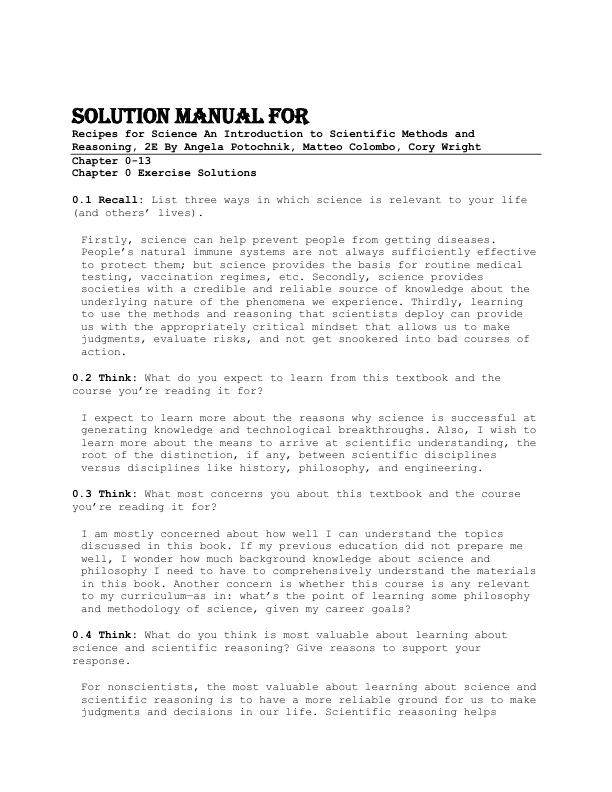 SOLUTION MANUAL FOR

Recipes for Science An Introduction to Scientific Methods and Reasoning, 2E By Angela Potochnik, Matteo Colombo, Cory Wright

Chapter 0-13

Chapter 0 Exercise Solutions

0.1 Recall: List three ways in which science is relevant to your life (and others' lives).

Firstly, science can help prevent people from getting diseases. People's natural immune systems are not always sufficiently effective to protect them; but science provides the basis for routine medical testing, vaccination regimes, etc. Secondly, science provides societies with a credible and reliable source of knowledge about the underlying nature of the phenomena we experience. Thirdly, learning to use the methods and reasoning that scientists deploy can provide us with the appropriately critical mindset that allows us to make judgments, evaluate risks, and not get snookered into bad courses of action.

0.2 Think: What do you expect to learn from this textbook and the course you're reading it for?

I expect to learn more about the reasons why science is successful at generating knowledge and technological breakthroughs. Also, I wish to learn more about the means to arrive at scientific understanding, the root of the distinction, if any, between scientific disciplines versus disciplines like history, philosophy, and engineering.

0.3 Think: What most concerns you about this textbook and the course you're reading it for?

I am mostly concerned about how well I can understand the topics discussed in this book. If my previous education did not prepare me well, I wonder how much background knowledge about science and philosophy I need to have to comprehensively understand the materials in this book. Another concern is whether this course is any relevant to my curriculum—as in: what's the point of learning some philosophy and methodology of science, given my career goals?

0.4 Think: What do you think is most valuable about learning about science and scientific reasoning? Give reasons to support your response.

For nonscientists, the most valuable about learning about science and scientific reasoning is to have a more reliable ground for us to make judgments and decisions in our life. Scientific reasoning helps